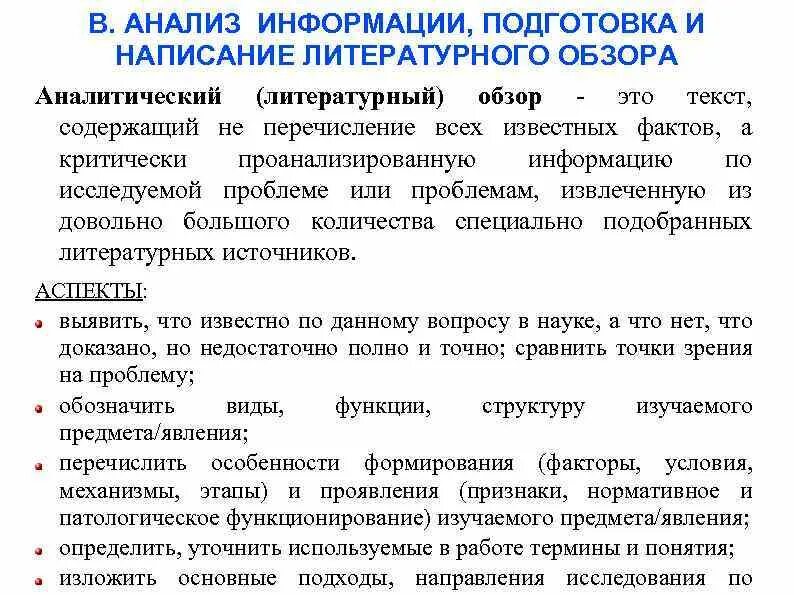 В. АНАЛИЗ ИНФОРМАЦИИ, ПОДГОТОВКА И НАПИСАНИЕ ЛИТЕРАТУРНОГО ОБЗОРА

Аналитический (литературный) обзор - это текст, содержащий не перечисление всех известных фактов, а критически проанализированную информацию по исследуемой проблеме или проблемам, извлеченную из довольно большого количества специально подобранных литературных источников.

АСПЕКТЫ:

выявить, что известно по данному вопросу в науке, а что нет, что доказано, но недостаточно полно и точно; сравнить точки зрения на проблему;

обозначить виды, функции, структуру изучаемого предмета/явления;

перечислить особенности формирования (факторы, условия, механизмы, этапы) и проявления (признаки, нормативное и патологическое функционирование) изучаемого предмета/явления;

определить, уточнить используемые в работе термины и понятия;

изложить основные подходы, направления исследования по